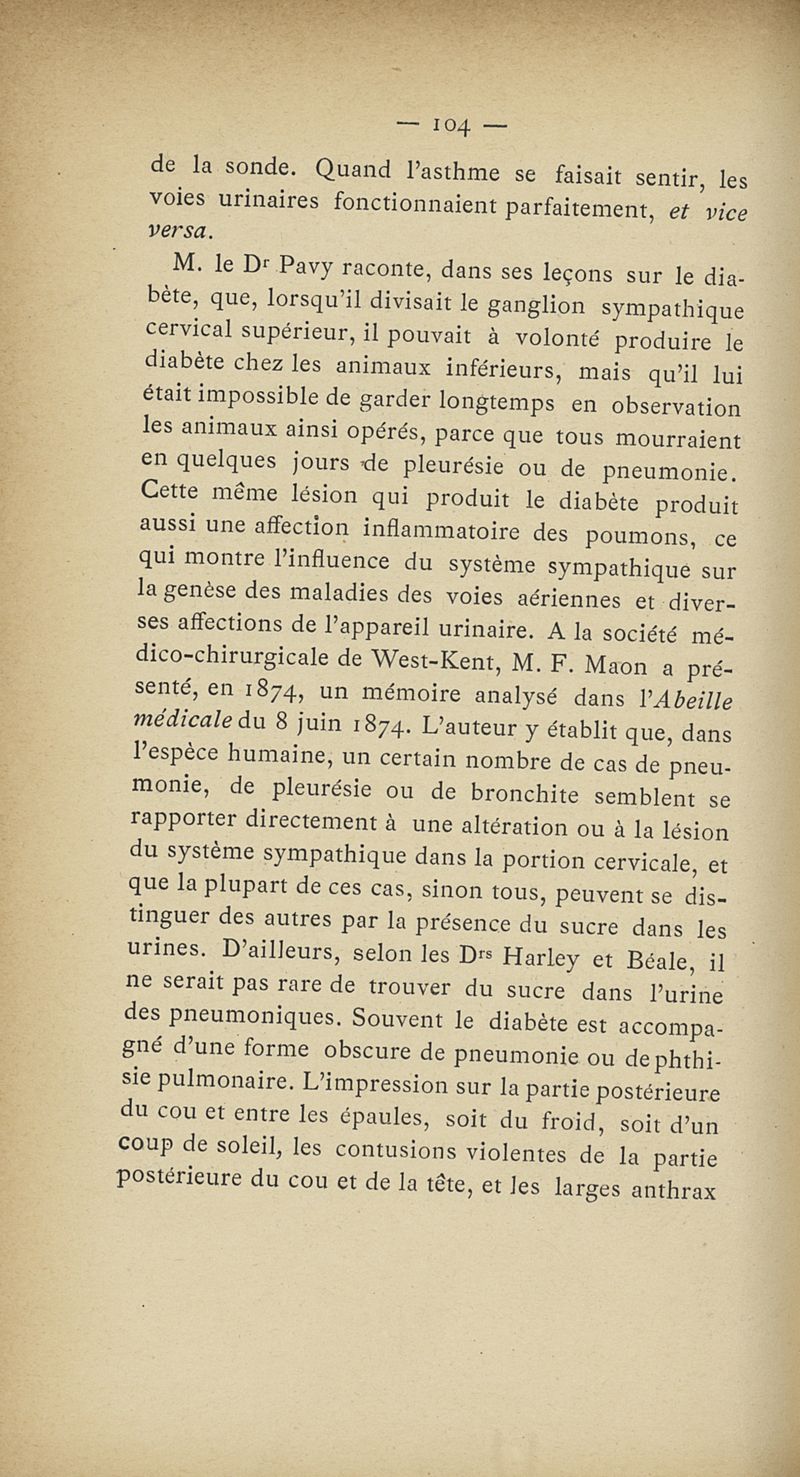 — 104 —

de la sonde. Quand l'asthme se faisait sentir, les voies urinaires fonctionnaient parfaitement, et vice versa.

M. le Dr Pavy raconte, dans ses leçons sur le diabète, que, lorsqu'il divisait le ganglion sympathique cervical supérieur, il pouvait à volonté produire le diabète chez les animaux inférieurs, mais qu'il lui était impossible de garder longtemps en observation les animaux ainsi opérés, parce que tous mourraient en quelques jours de pleurésie ou de pneumonie. Cette même lésion qui produit le diabète produit aussi une affection inflammatoire des poumons, ce qui montre l'influence du système sympathique sur la genèse des maladies des voies aériennes et diverses affections de l'appareil urinaire. A la société médico-chirurgicale de West-Kent, M. F. Maon a présenté, en 1874, un mémoire analysé dans l'Abeille médicale du 8 juin 1874. L'auteur y établit que, dans l'espèce humaine, un certain nombre de cas de pneumonie, de pleurésie ou de bronchite semblent se rapporter directement à une altération ou à la lésion du système sympathique dans la portion cervicale, et que la plupart de ces cas, sinon tous, peuvent se distinguer des autres par la présence du sucre dans les urines. D'ailleurs, selon les Drs Harley et Béale, il ne serait pas rare de trouver du sucre dans l'urine des pneumoniques. Souvent le diabète est accompagné d'une forme obscure de pneumonie ou de phthisie pulmonaire. L'impression sur la partie postérieure du cou et entre les épaules, soit du froid, soit d'un coup de soleil, les contusions violentes de la partie postérieure du cou et de la tête, et les larges anthrax